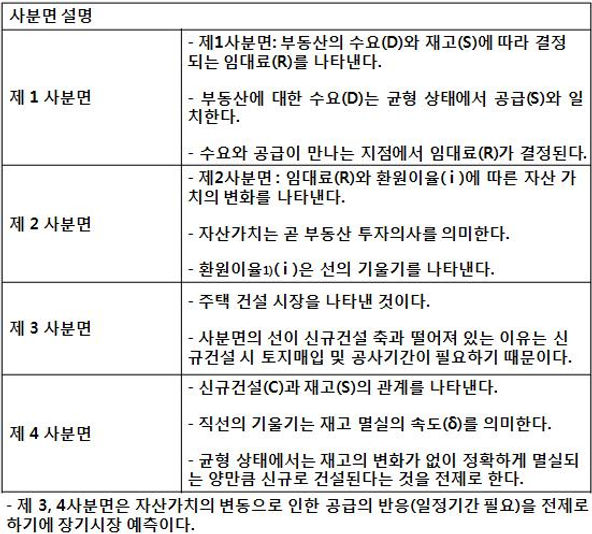 | 사분면 설명 | |
|---|---|
| 제 1 사분면 | - 제1사분면: 부동산의 수요(D)와 재고(S)에 따라 결정되는 임대료(R)를 나타낸다.<br><br>- 부동산에 대한 수요(D)는 균형 상태에서 공급(S)와 일치한다.<br><br>- 수요와 공급이 만나는 지점에서 임대료(R)가 결정된다. |
| 제 2 사분면 | - 제2사분면 : 임대료(R)와 환원이율( i )에 따른 자산 가치의 변화를 나타낸다.<br><br>- 자산가치는 곧 부동산 투자의사를 의미한다.<br><br>- 환원이율1)( i )은 선의 기울기를 나타낸다. |
| 제 3 사분면 | - 주택 건설 시장을 나타낸 것이다.<br><br>- 사분면의 선이 신규건설 축과 떨어져 있는 이유는 신규건설 시 토지매입 및 공사기간이 필요하기 때문이다. |
| 제 4 사분면 | - 신규건설(C)과 재고(S)의 관계를 나타낸다.<br><br>- 직선의 기울기는 재고 멸실의 속도(δ)를 의미한다.<br><br>- 균형 상태에서는 재고의 변화가 없이 정확하게 멸실되는 양만큼 신규로 건설된다는 것을 전제로 한다. |

- 제 3, 4사분면은 자산가치의 변동으로 인한 공급의 반응(일정기간 필요)을 전제로 하기에 장기시장 예측이다.